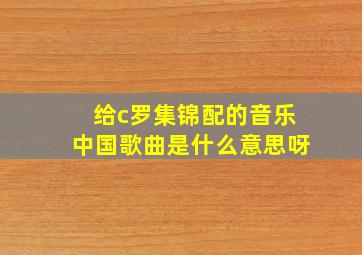 给c罗集锦配的音乐
中国歌曲是什么意思呀